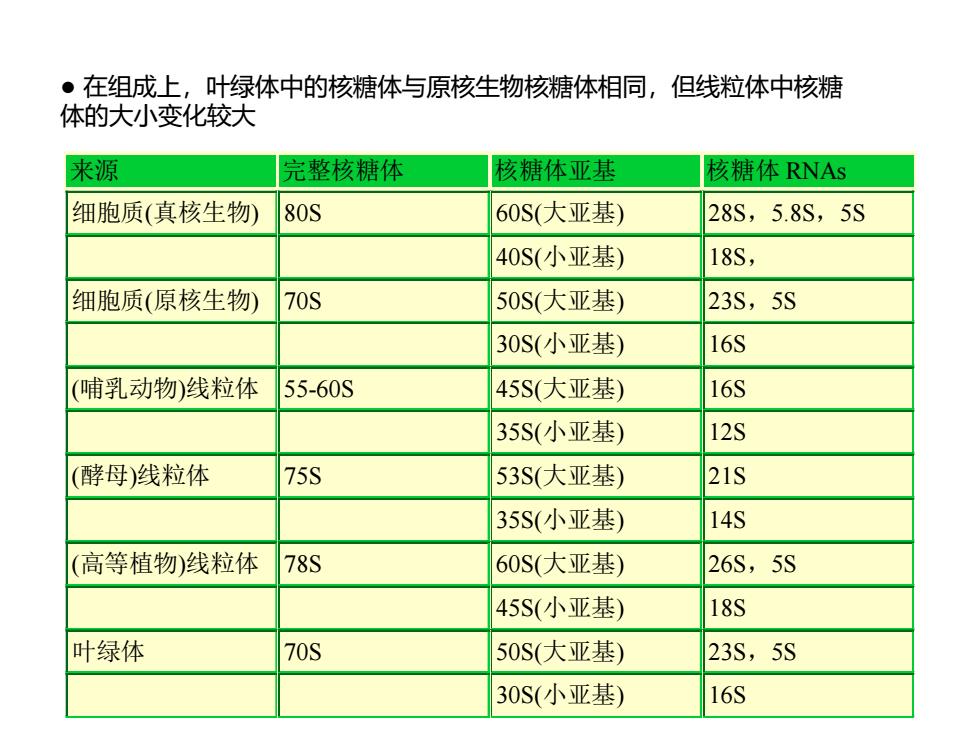 ● 在组成上，叶绿体中的核糖体与原核生物核糖体相同，但线粒体中核糖体的大小变化较大

| 来源 | 完整核糖体 | 核糖体亚基 | 核糖体 RNAs |
|---|---|---|---|
| 细胞质(真核生物) | 80S | 60S(大亚基) | 28S，5.8S，5S |
| | | 40S(小亚基) | 18S， |
| 细胞质(原核生物) | 70S | 50S(大亚基) | 23S，5S |
| | | 30S(小亚基) | 16S |
| (哺乳动物)线粒体 | 55-60S | 45S(大亚基) | 16S |
| | | 35S(小亚基) | 12S |
| (酵母)线粒体 | 75S | 53S(大亚基) | 21S |
| | | 35S(小亚基) | 14S |
| (高等植物)线粒体 | 78S | 60S(大亚基) | 26S，5S |
| | | 45S(小亚基) | 18S |
| 叶绿体 | 70S | 50S(大亚基) | 23S，5S |
| | | 30S(小亚基) | 16S |